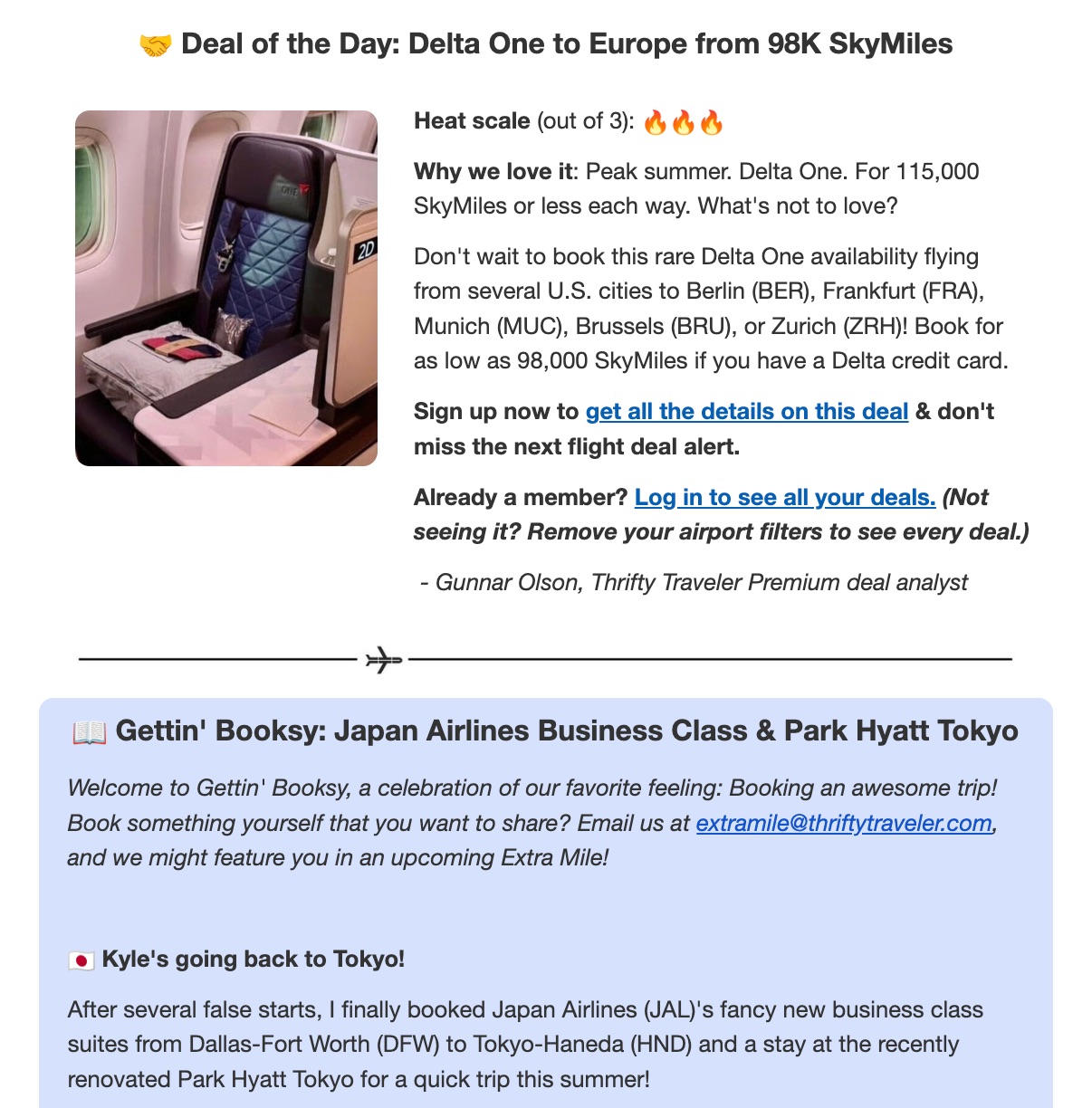 🤝 Deal of the Day: Delta One to Europe from 98K SkyMiles

ONE

2D

Heat scale (out of 3): 🔥🔥🔥

Why we love it: Peak summer. Delta One. For 115,000 SkyMiles or less each way. What's not to love?

Don't wait to book this rare Delta One availability flying from several U.S. cities to Berlin (BER), Frankfurt (FRA), Munich (MUC), Brussels (BRU), or Zurich (ZRH)! Book for as low as 98,000 SkyMiles if you have a Delta credit card.

Sign up now to get all the details on this deal & don't miss the next flight deal alert.

Already a member? Log in to see all your deals. (Not seeing it? Remove your airport filters to see every deal.)

- Gunnar Olson, Thrifty Traveler Premium deal analyst

📖 Gettin' Booksy: Japan Airlines Business Class & Park Hyatt Tokyo

Welcome to Gettin' Booksy, a celebration of our favorite feeling: Booking an awesome trip! Book something yourself that you want to share? Email us at extramile@thriftytraveler.com, and we might feature you in an upcoming Extra Mile!

🇯🇵 Kyle's going back to Tokyo!

After several false starts, I finally booked Japan Airlines (JAL)'s fancy new business class suites from Dallas-Fort Worth (DFW) to Tokyo-Haneda (HND) and a stay at the recently renovated Park Hyatt Tokyo for a quick trip this summer!